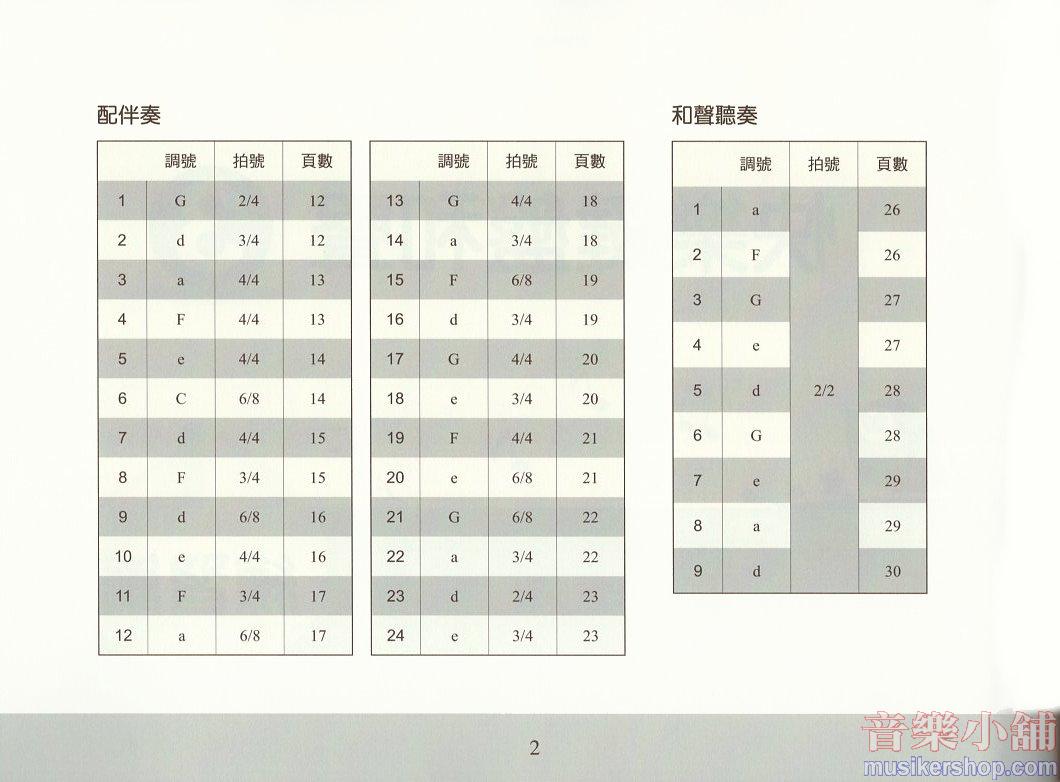 配伴奏

|  | 調號 | 拍號 | 頁數 |
|---|---|---|---|
| 1 | G | 2/4 | 12 |
| 2 | d | 3/4 | 12 |
| 3 | a | 4/4 | 13 |
| 4 | F | 4/4 | 13 |
| 5 | e | 4/4 | 14 |
| 6 | C | 6/8 | 14 |
| 7 | d | 4/4 | 15 |
| 8 | F | 3/4 | 15 |
| 9 | d | 6/8 | 16 |
| 10 | e | 4/4 | 16 |
| 11 | F | 3/4 | 17 |
| 12 | a | 6/8 | 17 |

|  | 調號 | 拍號 | 頁數 |
|---|---|---|---|
| 13 | G | 4/4 | 18 |
| 14 | a | 3/4 | 18 |
| 15 | F | 6/8 | 19 |
| 16 | d | 3/4 | 19 |
| 17 | G | 4/4 | 20 |
| 18 | e | 3/4 | 20 |
| 19 | F | 4/4 | 21 |
| 20 | e | 6/8 | 21 |
| 21 | G | 6/8 | 22 |
| 22 | a | 3/4 | 22 |
| 23 | d | 2/4 | 23 |
| 24 | e | 3/4 | 23 |

和聲聽奏

|  | 調號 | 拍號 | 頁數 |
|---|---|---|---|
| 1 | a | 2/2 | 26 |
| 2 | F |  | 26 |
| 3 | G |  | 27 |
| 4 | e |  | 27 |
| 5 | d |  | 28 |
| 6 | G |  | 28 |
| 7 | e |  | 29 |
| 8 | a |  | 29 |
| 9 | d |  | 30 |

2

音樂小舖
musikershop.com